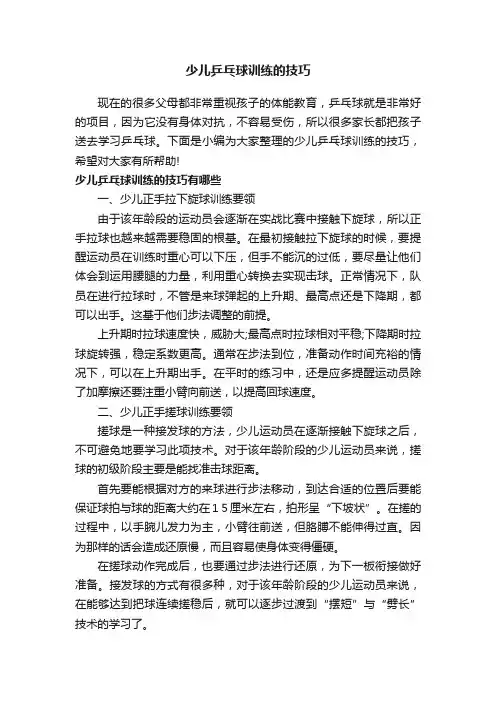 少儿乒乓球训练的技巧

现在的很多父母都非常重视孩子的体能教育，乒乓球就是非常好的项目，因为它没有身体对抗，不容易受伤，所以很多家长都把孩子送去学习乒乓球。下面是小编为大家整理的少儿乒乓球训练的技巧，希望对大家有所帮助!

少儿乒乓球训练的技巧有哪些

一、少儿正手拉下旋球训练要领

由于该年龄段的运动员会逐渐在实战比赛中接触下旋球，所以正手拉球也越来越需要稳固的根基。在最初接触拉下旋球的时候，要提醒运动员在训练时重心可以下压，但手不能沉的过低，要尽量让他们体会到运用腰腿的力量，利用重心转换去实现击球。正常情况下，队员在进行拉球时，不管是来球弹起的上升期、最高点还是下降期，都可以出手。这基于他们步法调整的前提。

上升期时拉球速度快，威胁大;最高点时拉球相对平稳;下降期时拉球旋转强，稳定系数更高。通常在步法到位，准备动作时间充裕的情况下，可以在上升期出手。在平时的练习中，还是应多提醒运动员除了加摩擦还要注重小臂向前送，以提高回球速度。

二、少儿正手搓球训练要领

搓球是一种接发球的方法，少儿运动员在逐渐接触下旋球之后，不可避免地要学习此项技术。对于该年龄阶段的少儿运动员来说，搓球的初级阶段主要是能找准击球距离。

首先要能根据对方的来球进行步法移动，到达合适的位置后要能保证球拍与球的距离大约在15厘米左右，拍形呈“下坡状”。在搓的过程中，以手腕儿发力为主，小臂往前送，但胳膊不能伸得过直。因为那样的话会造成还原慢，而且容易使身体变得僵硬。

在搓球动作完成后，也要通过步法进行还原，为下一板衔接做好准备。接发球的方式有很多种，对于该年龄阶段的少儿运动员来说，在能够达到把球连续搓稳后，就可以逐步过渡到“摆短”与“劈长”技术的学习了。